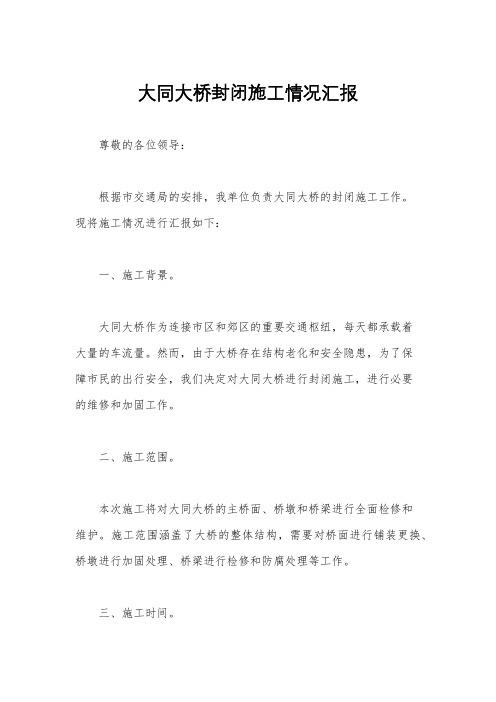 大同大桥封闭施工情况汇报

尊敬的各位领导：

根据市交通局的安排，我单位负责大同大桥的封闭施工工作。现将施工情况进行汇报如下：

一、施工背景。

大同大桥作为连接市区和郊区的重要交通枢纽，每天都承载着大量的车流量。然而，由于大桥存在结构老化和安全隐患，为了保障市民的出行安全，我们决定对大同大桥进行封闭施工，进行必要的维修和加固工作。

二、施工范围。

本次施工将对大同大桥的主桥面、桥墩和桥梁进行全面检修和维护。施工范围涵盖了大桥的整体结构，需要对桥面进行铺装更换、桥墩进行加固处理、桥梁进行检修和防腐处理等工作。

三、施工时间。